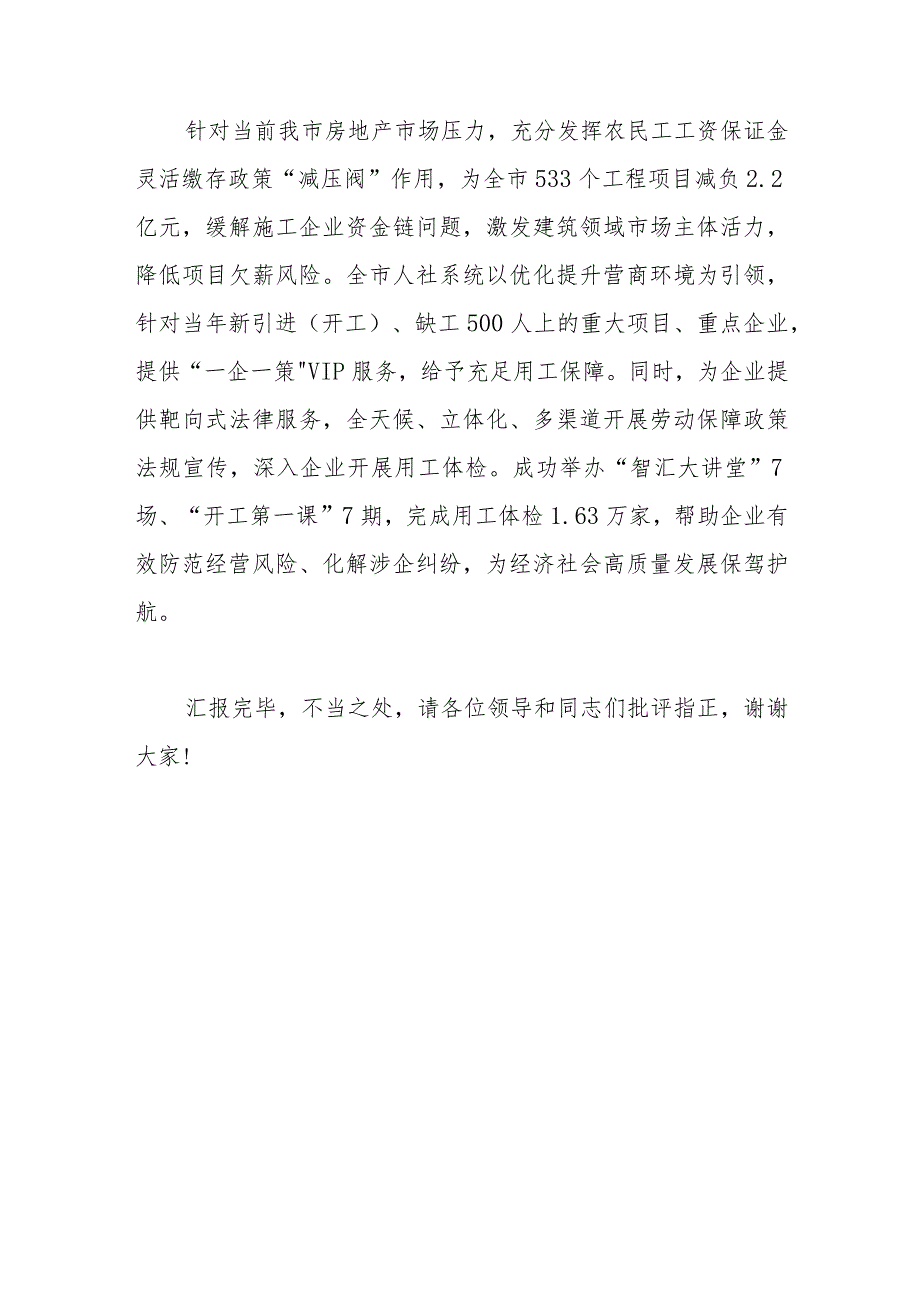 针对当前我市房地产市场压力，充分发挥农民工工资保证金灵活缴存政策“减压阀”作用，为全市533个工程项目减负2.2亿元，缓解施工企业资金链问题，激发建筑领域市场主体活力，降低项目欠薪风险。全市人社系统以优化提升营商环境为引领，针对当年新引进（开工）、缺工500人上的重大项目、重点企业，提供“一企一策"VIP服务，给予充足用工保障。同时，为企业提供靶向式法律服务，全天候、立体化、多渠道开展劳动保障政策法规宣传，深入企业开展用工体检。成功举办“智汇大讲堂”7场、“开工第一课”7期，完成用工体检1.63万家，帮助企业有效防范经营风险、化解涉企纠纷，为经济社会高质量发展保驾护航。

汇报完毕，不当之处，请各位领导和同志们批评指正，谢谢大家！